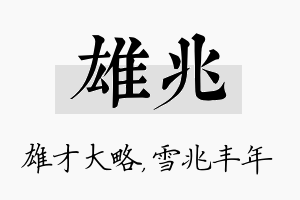 雄兆

雄才大略，雪兆丰年